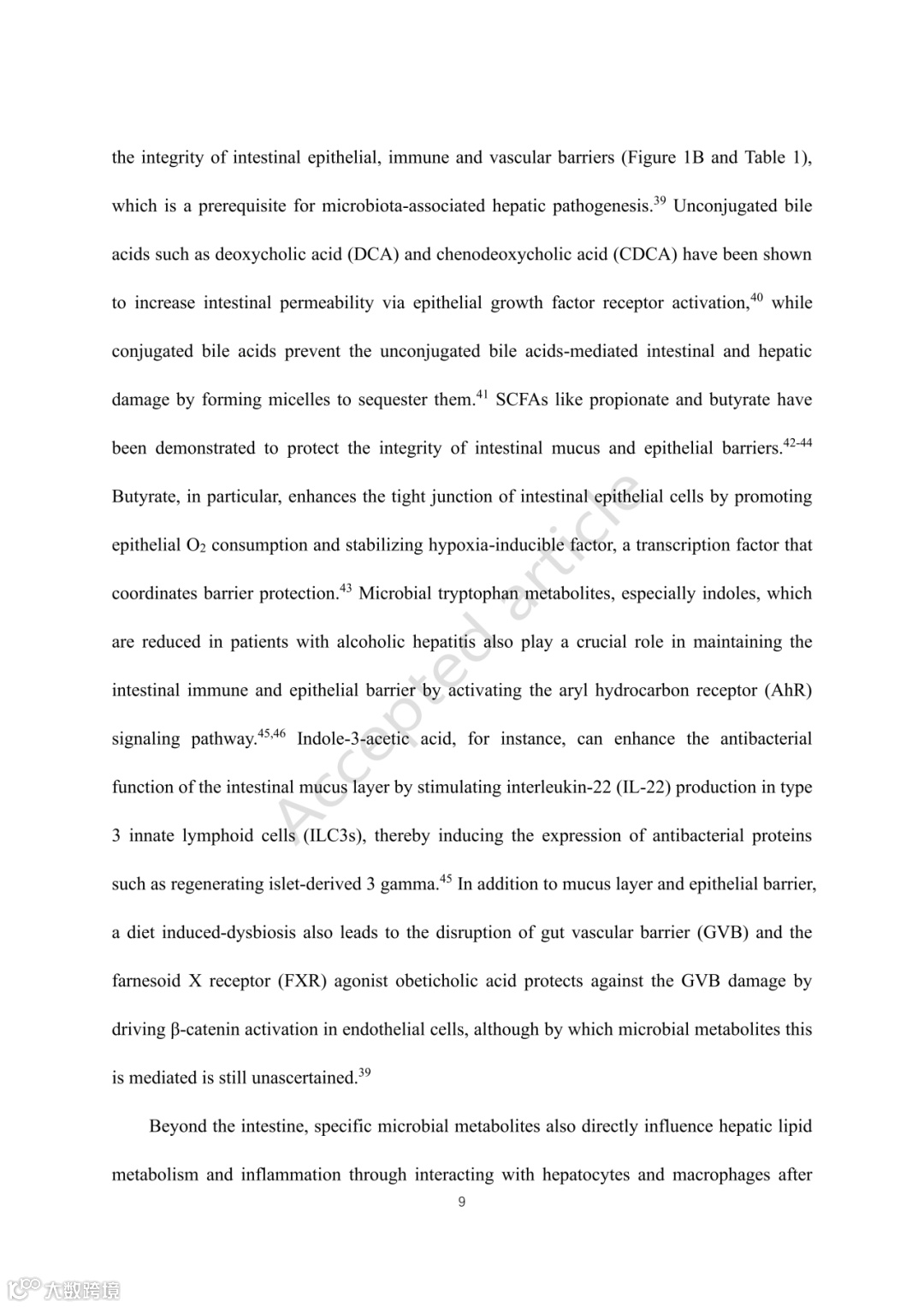 the integrity of intestinal epithelial, immune and vascular barriers (Figure 1B and Table 1), which is a prerequisite for microbiota-associated hepatic pathogenesis.$^{39}$ Unconjugated bile acids such as deoxycholic acid (DCA) and chenodeoxycholic acid (CDCA) have been shown to increase intestinal permeability via epithelial growth factor receptor activation,$^{40}$ while conjugated bile acids prevent the unconjugated bile acids-mediated intestinal and hepatic damage by forming micelles to sequester them.$^{41}$ SCFAs like propionate and butyrate have been demonstrated to protect the integrity of intestinal mucus and epithelial barriers.$^{42-44}$ Butyrate, in particular, enhances the tight junction of intestinal epithelial cells by promoting epithelial $O_2$ consumption and stabilizing hypoxia-inducible factor, a transcription factor that coordinates barrier protection.$^{43}$ Microbial tryptophan metabolites, especially indoles, which are reduced in patients with alcoholic hepatitis also play a crucial role in maintaining the intestinal immune and epithelial barrier by activating the aryl hydrocarbon receptor (AhR) signaling pathway.$^{45,46}$ Indole-3-acetic acid, for instance, can enhance the antibacterial function of the intestinal mucus layer by stimulating interleukin-22 (IL-22) production in type 3 innate lymphoid cells (ILC3s), thereby inducing the expression of antibacterial proteins such as regenerating islet-derived 3 gamma.$^{45}$ In addition to mucus layer and epithelial barrier, a diet induced-dysbiosis also leads to the disruption of gut vascular barrier (GVB) and the farnesoid X receptor (FXR) agonist obeticholic acid protects against the GVB damage by driving β-catenin activation in endothelial cells, although by which microbial metabolites this is mediated is still unascertained.$^{39}$

Beyond the intestine, specific microbial metabolites also directly influence hepatic lipid metabolism and inflammation through interacting with hepatocytes and macrophages after

9

Accepted article

大数跨境